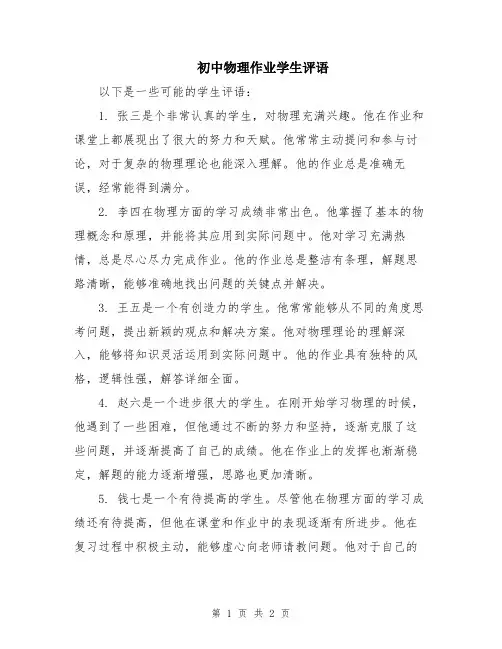 初中物理作业学生评语

以下是一些可能的学生评语：

1. 张三是个非常认真的学生，对物理充满兴趣。他在作业和课堂上都展现出了很大的努力和天赋。他常常主动提问和参与讨论，对于复杂的物理理论也能深入理解。他的作业总是准确无误，经常能得到满分。

2. 李四在物理方面的学习成绩非常出色。他掌握了基本的物理概念和原理，并能将其应用到实际问题中。他对学习充满热情，总是尽心尽力完成作业。他的作业总是整洁有条理，解题思路清晰，能够准确地找出问题的关键点并解决。

3. 王五是一个有创造力的学生。他常常能够从不同的角度思考问题，提出新颖的观点和解决方案。他对物理理论的理解深入，能够将知识灵活运用到实际问题中。他的作业具有独特的风格，逻辑性强，解答详细全面。

4. 赵六是一个进步很大的学生。在刚开始学习物理的时候，他遇到了一些困难，但他通过不断的努力和坚持，逐渐克服了这些问题，并逐渐提高了自己的成绩。他在作业上的发挥也渐渐稳定，解题的能力逐渐增强，思路也更加清晰。

5. 钱七是一个有待提高的学生。尽管他在物理方面的学习成绩还有待提高，但他在课堂和作业中的表现逐渐有所进步。他在复习过程中积极主动，能够虚心向老师请教问题。他对于自己的

第 1 页 共 2 页